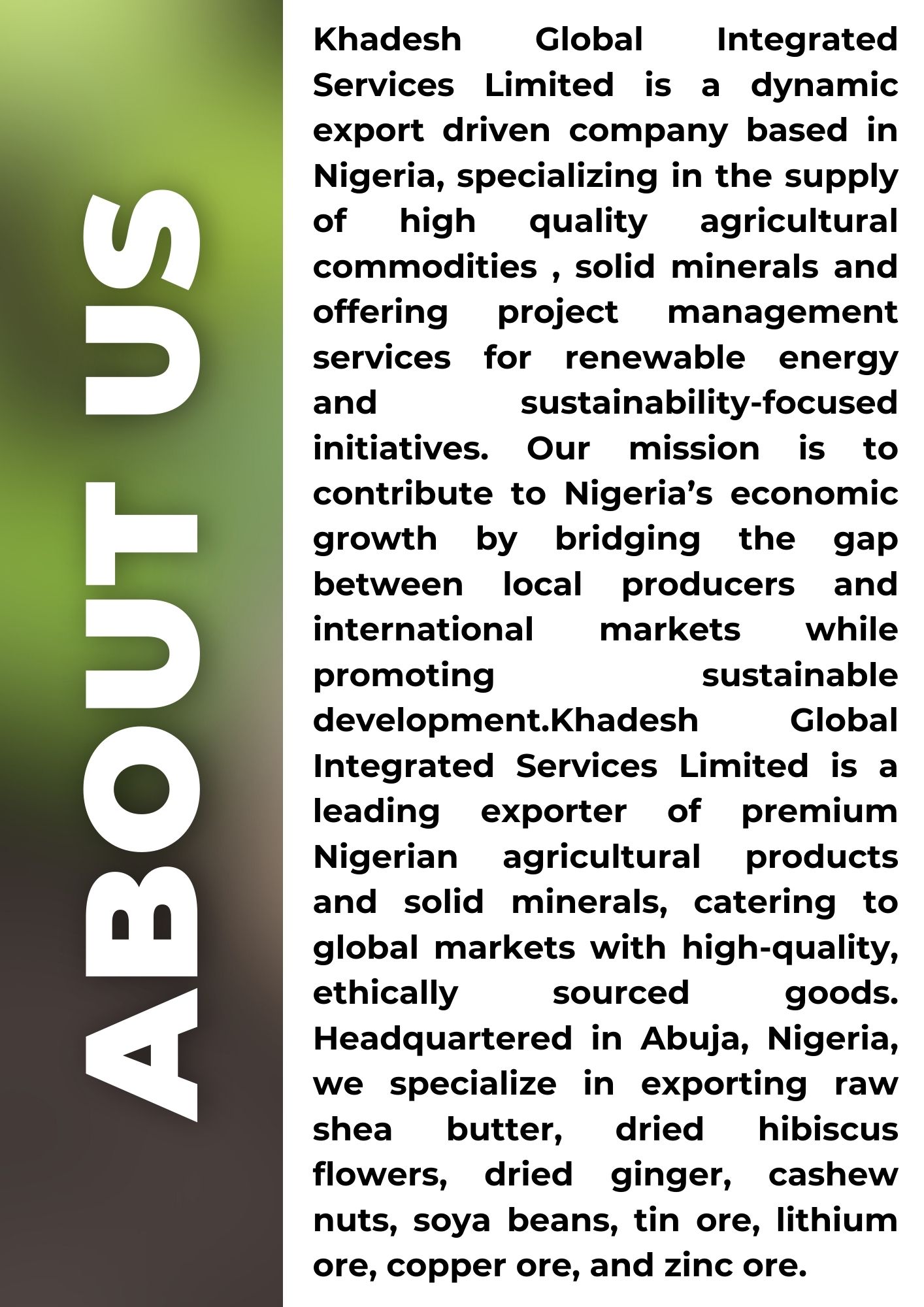 ABOUT US

Khadesh Global Integrated Services Limited is a dynamic export driven company based in Nigeria, specializing in the supply of high quality agricultural commodities , solid minerals and offering project management services for renewable energy and sustainability-focused initiatives. Our mission is to contribute to Nigeria’s economic growth by bridging the gap between local producers and international markets while promoting sustainable development.Khadesh Global Integrated Services Limited is a leading exporter of premium Nigerian agricultural products and solid minerals, catering to global markets with high-quality, ethically sourced goods. Headquartered in Abuja, Nigeria, we specialize in exporting raw shea butter, dried hibiscus flowers, dried ginger, cashew nuts, soya beans, tin ore, lithium ore, copper ore, and zinc ore.